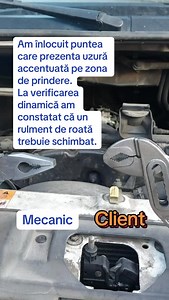 Am înlocuit puntea care prezenta uzură accentuată pe zona de prindere.
La verificarea dinamică am constatat că un rulment de roată trebuie schimbat.

Mecanic

Client